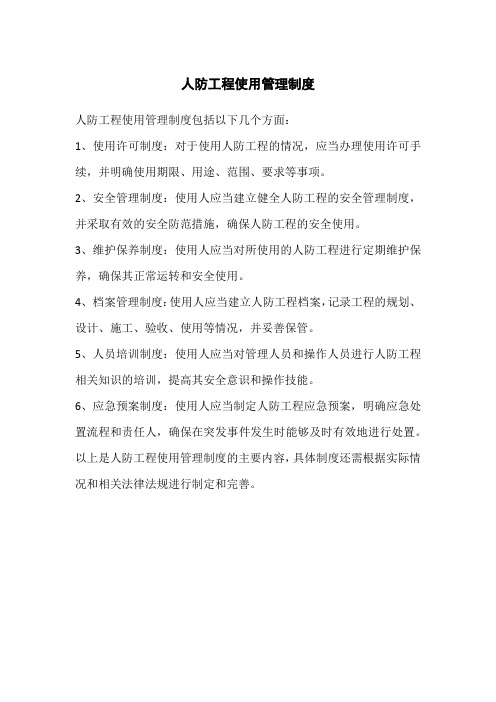 人防工程使用管理制度

人防工程使用管理制度包括以下几个方面：

1、使用许可制度：对于使用人防工程的情况，应当办理使用许可手续，并明确使用期限、用途、范围、要求等事项。

2、安全管理制度：使用人应当建立健全人防工程的安全管理制度，并采取有效的安全防范措施，确保人防工程的安全使用。

3、维护保养制度：使用人应当对所使用的人防工程进行定期维护保养，确保其正常运转和安全使用。

4、档案管理制度：使用人应当建立人防工程档案，记录工程的规划、设计、施工、验收、使用等情况，并妥善保管。

5、人员培训制度：使用人应当对管理人员和操作人员进行人防工程相关知识的培训，提高其安全意识和操作技能。

6、应急预案制度：使用人应当制定人防工程应急预案，明确应急处置流程和责任人，确保在突发事件发生时能够及时有效地进行处置。

以上是人防工程使用管理制度的主要内容，具体制度还需根据实际情况和相关法律法规进行制定和完善。